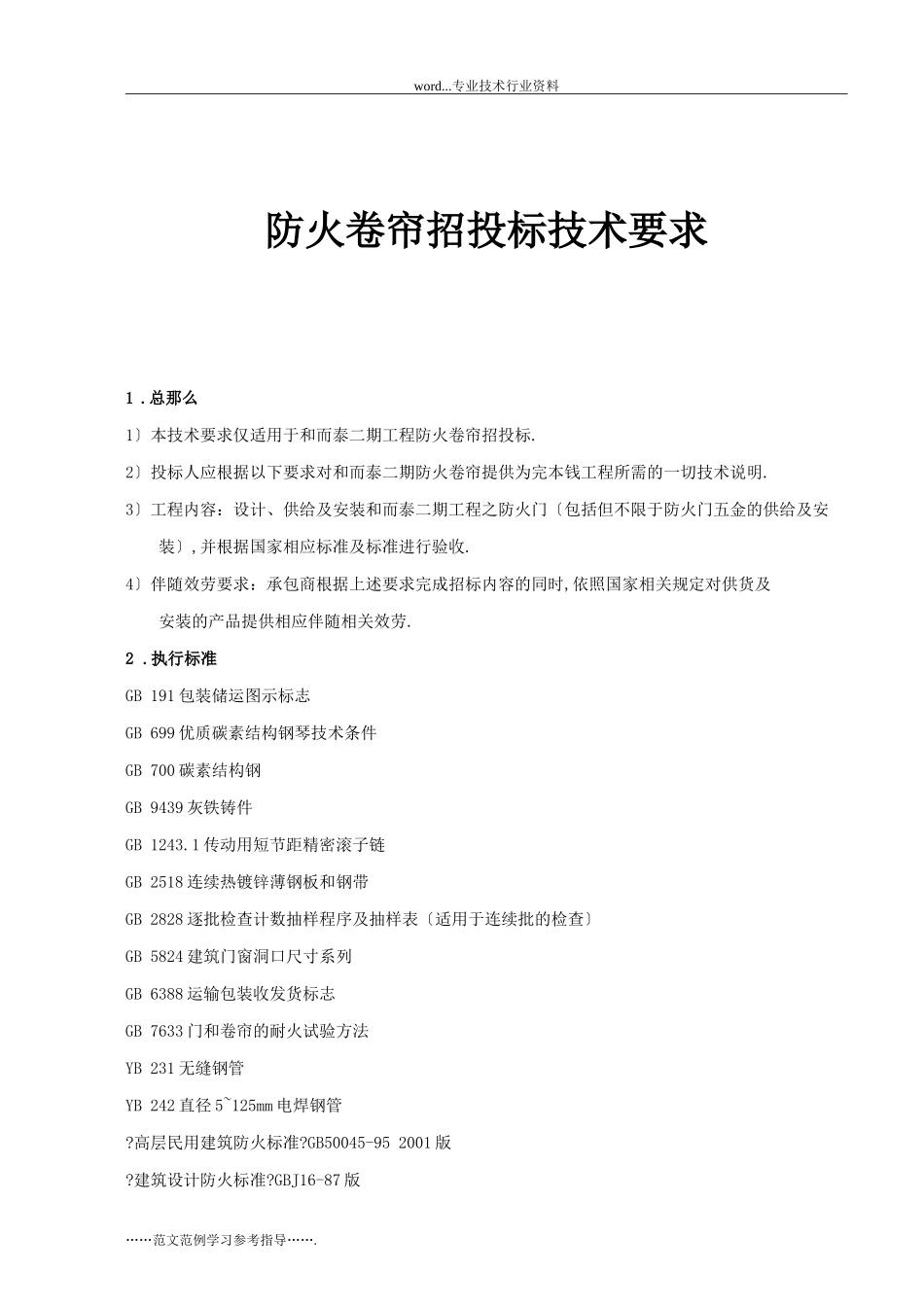 word...专业技术行业资料

防火卷帘招投标技术要求

1．总那么

1〕本技术要求仅适用于和而泰二期工程防火卷帘招投标.

2〕投标人应根据以下要求对和而泰二期防火卷帘提供为完本钱工程所需的一切技术说明.

3〕工程内容：设计、供给及安装和而泰二期工程之防火门〔包括但不限于防火门五金的供给及安装〕,并根据国家相应标准及标准进行验收.

4〕伴随效劳要求：承包商根据上述要求完成招标内容的同时,依照国家相关规定对供货及安装的产品提供相应伴随相关效劳.

2．执行标准

GB 191包装储运图示标志

GB 699优质碳素结构钢琴技术条件

GB 700碳素结构钢

GB 9439灰铁铸件

GB 1243.1传动用短节距精密滚子链

GB 2518连续热镀锌薄钢板和钢带

GB 2828逐批检查计数抽样程序及抽样表〔适用于连续批的检查〕

GB 5824建筑门窗洞口尺寸系列

GB 6388运输包装收发货标志

GB 7633门和卷帘的耐火试验方法

YB 231无缝钢管

YB 242直径5~125mm电焊钢管

?高层民用建筑防火标准?GB50045-95 2001版

?建筑设计防火标准?GBJ16-87版

……范文范例学习参考指导…….